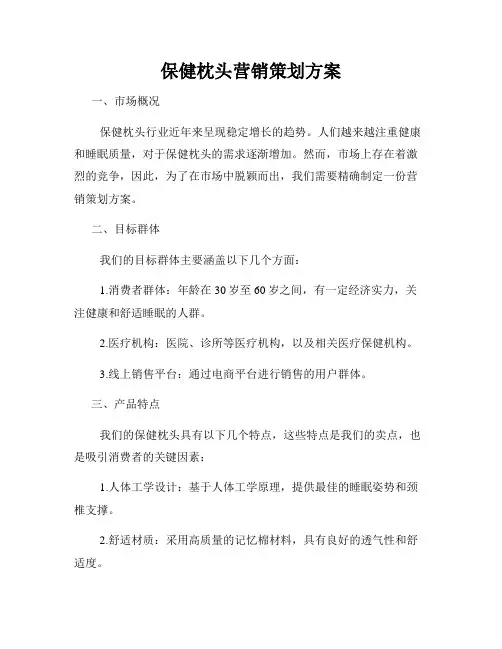 保健枕头营销策划方案

一、市场概况

保健枕头行业近年来呈现稳定增长的趋势。人们越来越注重健康和睡眠质量，对于保健枕头的需求逐渐增加。然而，市场上存在着激烈的竞争，因此，为了在市场中脱颖而出，我们需要精确制定一份营销策划方案。

二、目标群体

我们的目标群体主要涵盖以下几个方面：

1.消费者群体：年龄在30岁至60岁之间，有一定经济实力，关注健康和舒适睡眠的人群。

2.医疗机构：医院、诊所等医疗机构，以及相关医疗保健机构。

3.线上销售平台：通过电商平台进行销售的用户群体。

三、产品特点

我们的保健枕头具有以下几个特点，这些特点是我们的卖点，也是吸引消费者的关键因素：

1.人体工学设计：基于人体工学原理，提供最佳的睡眠姿势和颈椎支撑。

2.舒适材质：采用高质量的记忆棉材料，具有良好的透气性和舒适度。